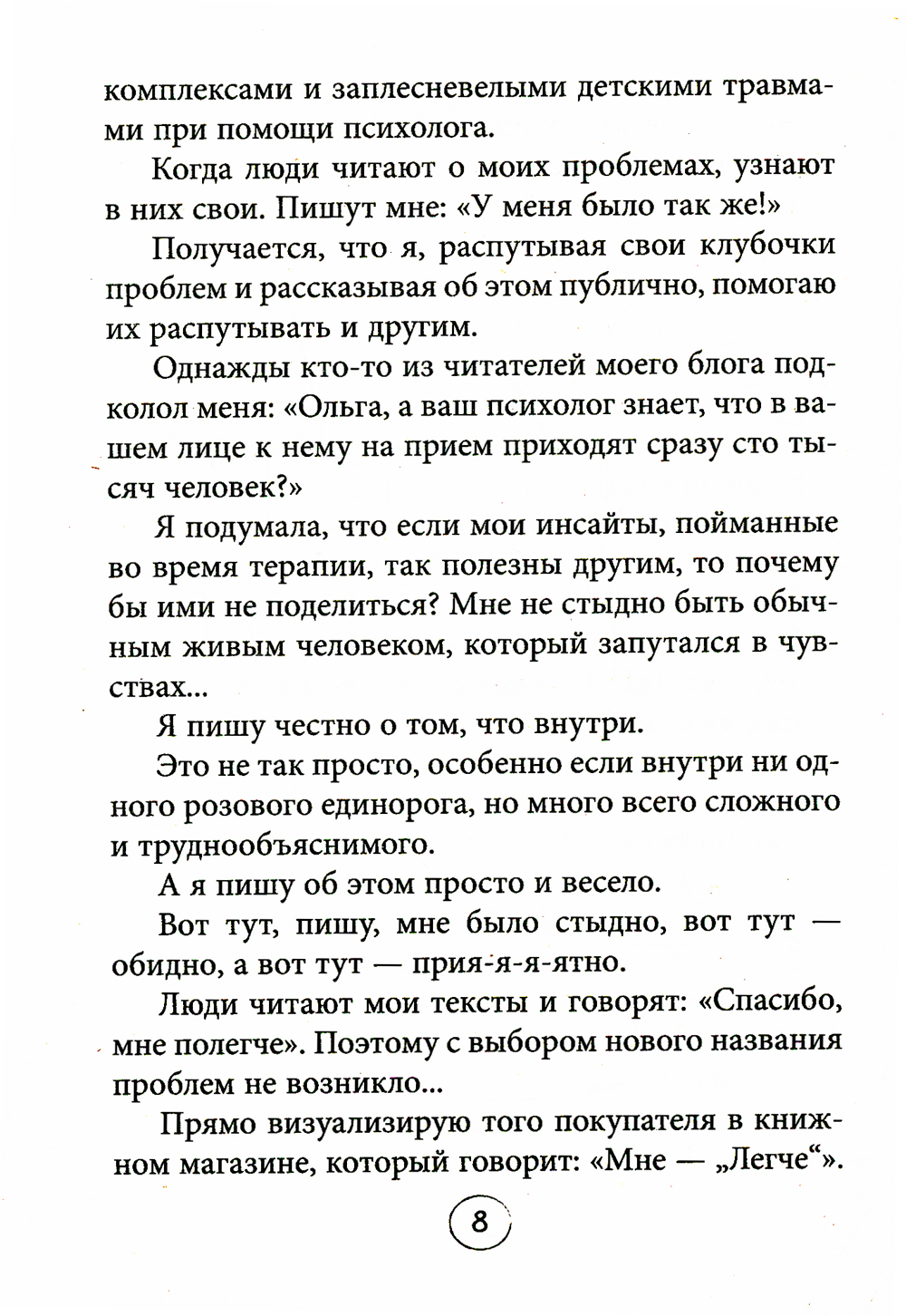 комплексами и заплесневелыми детскими травмами при помощи психолога.

Когда люди читают о моих проблемах, узнают в них свои. Пишут мне: «У меня было так же!»

Получается, что я, распутывая свои клубочки проблем и рассказывая об этом публично, помогаю их распутывать и другим.

Однажды кто-то из читателей моего блога подколол меня: «Ольга, а ваш психолог знает, что в вашем лице к нему на прием приходят сразу сто тысяч человек?»

Я подумала, что если мои инсайты, пойманные во время терапии, так полезны другим, то почему бы ими не поделиться? Мне не стыдно быть обычным живым человеком, который запутался в чувствах...

Я пишу честно о том, что внутри.

Это не так просто, особенно если внутри ни одного розового единорога, но много всего сложного и труднообъяснимого.

А я пишу об этом просто и весело.

Вот тут, пишу, мне было стыдно, вот тут — обидно, а вот тут — прия-я-я-ятно.

Люди читают мои тексты и говорят: «Спасибо, мне полегче». Поэтому с выбором нового названия проблем не возникло...

Прямо визуализирую того покупателя в книжном магазине, который говорит: «Мне — „Легче“».

8